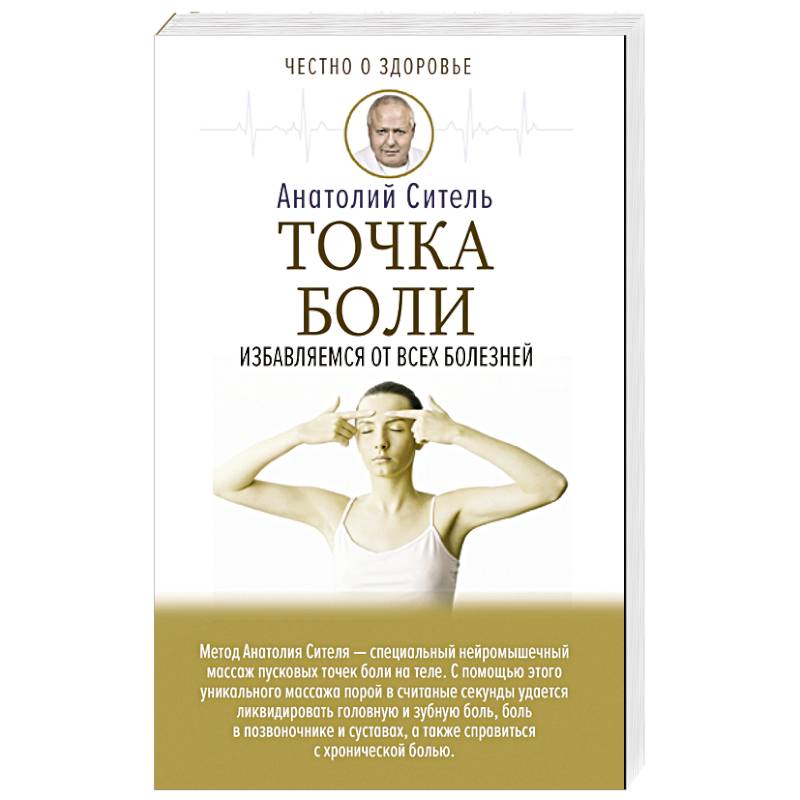 ЧЕСТНО О ЗДОРОВЬЕ

Анатолий Ситель

ТОЧКА БОЛИ

ИЗБАВЛЯЕМСЯ ОТ ВСЕХ БОЛЕЗНЕЙ

Метод Анатолия Сителя — специальный нейромышечный массаж пусковых точек боли на теле. С помощью этого уникального массажа порой в считаные секунды удается ликвидировать головную и зубную боль, боль в позвоночнике и суставах, а также справиться с хронической болью.